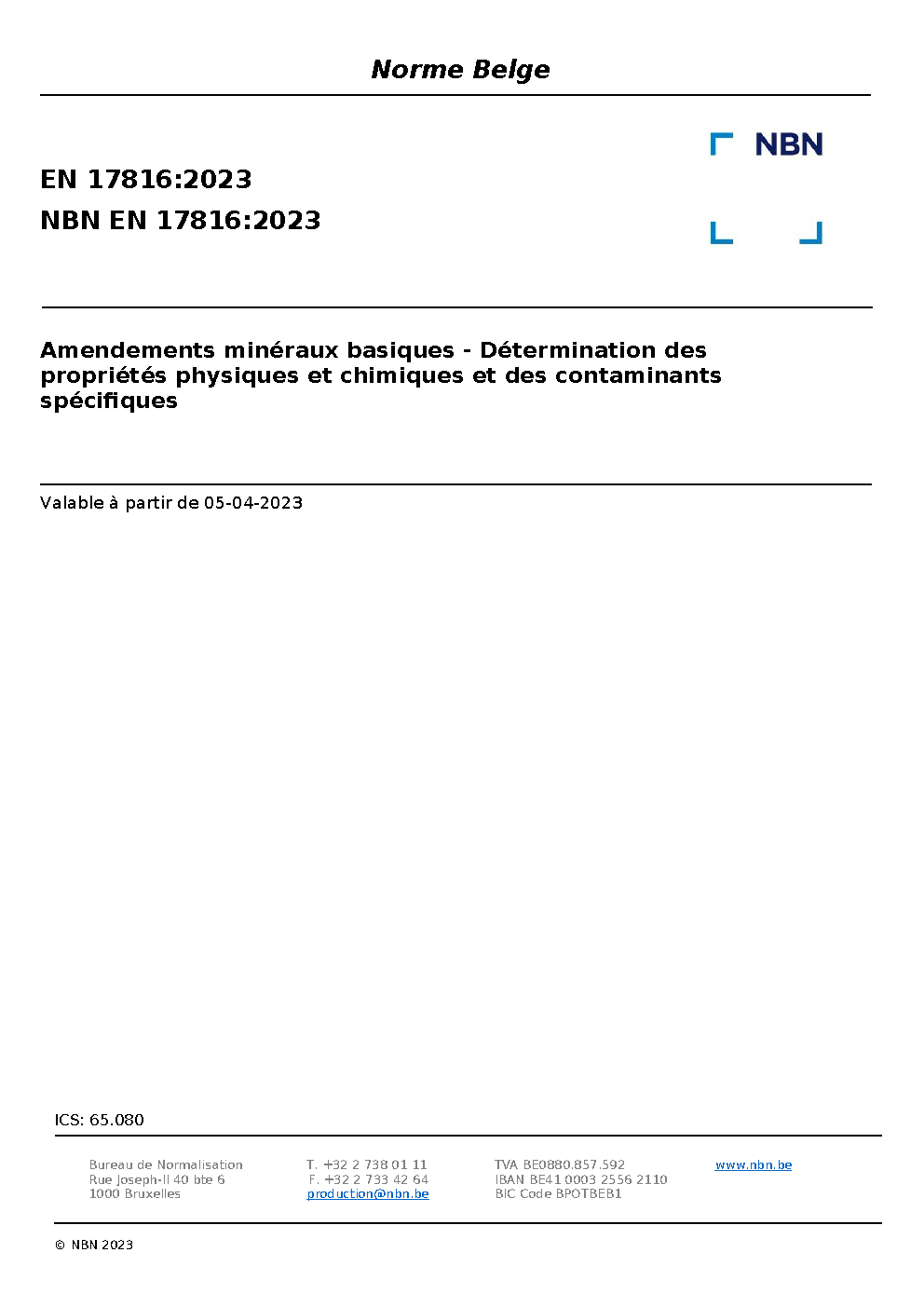 Norme Belge

NBN

EN 17816:2023
NBN EN 17816:2023

Amendements minéraux basiques - Détermination des propriétés physiques et chimiques et des contaminants spécifiques

Valable à partir de 05-04-2023

ICS: 65.080

Bureau de Normalisation
Rue Joseph-II 40 bte 6
1000 Bruxelles

T. +32 2 738 01 11
F. +32 2 733 42 64
production@nbn.be

TVA BE0880.857.592
IBAN BE41 0003 2556 2110
BIC Code BPOTBEB1

www.nbn.be

© NBN 2023